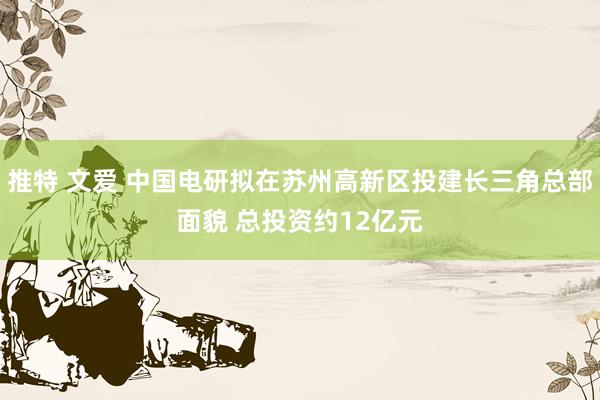 推特 文爱 中国电研拟在苏州高新区投建长三角总部面貌 总投资约12亿元